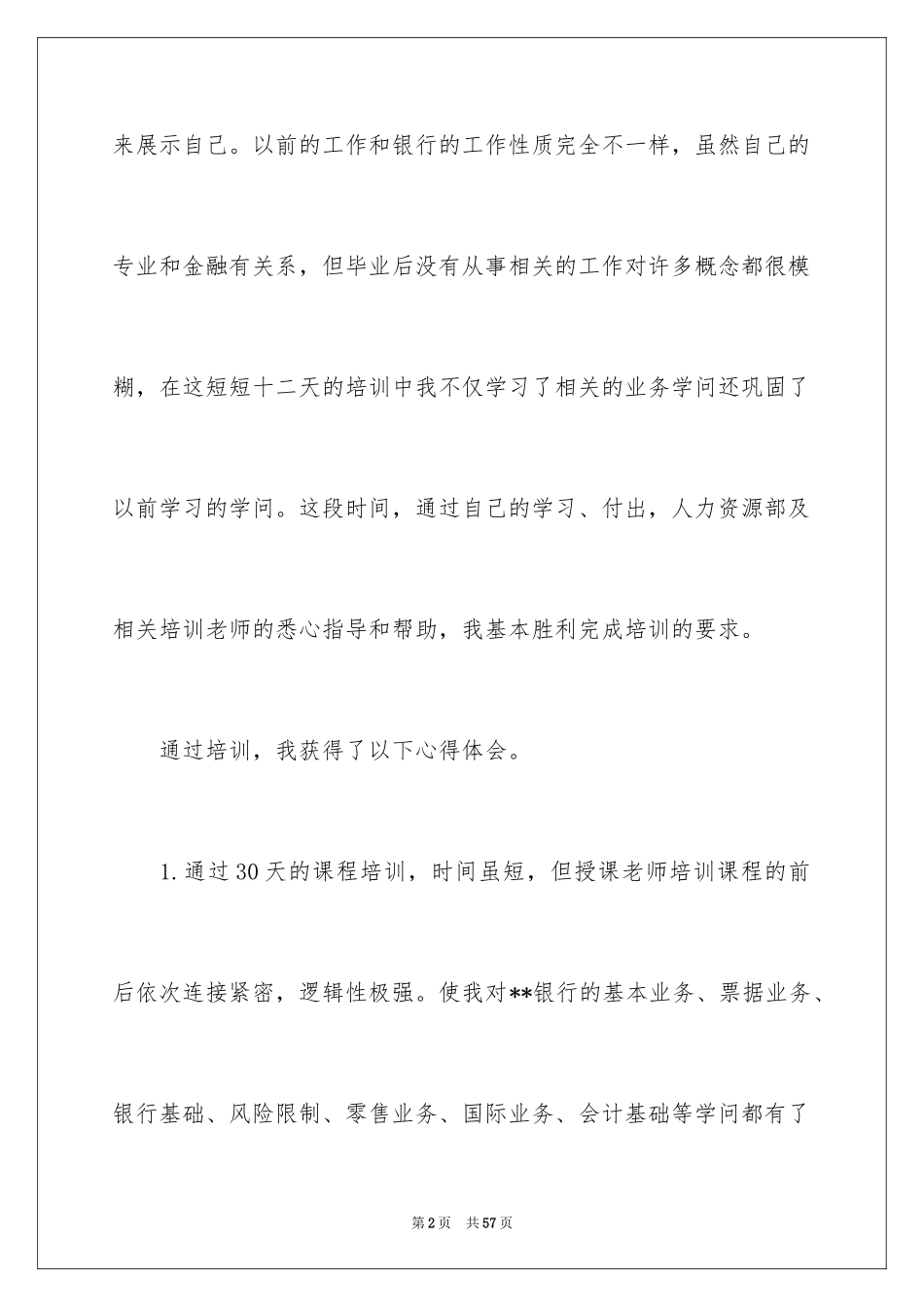 来展示自己。以前的工作和银行的工作性质完全不一样，虽然自己的专业和金融有关系，但毕业后没有从事相关的工作对许多概念都很模糊，在这短短十二天的培训中我不仅学习了相关的业务学问还巩固了以前学习的学问。这段时间，通过自己的学习、付出，人力资源部及相关培训老师的悉心指导和帮助，我基本胜利完成培训的要求。

通过培训，我获得了以下心得体会。

1.通过30天的课程培训，时间虽短，但授课老师培训课程的前后依次连接紧密，逻辑性极强。使我对**银行的基本业务、票据业务、银行基础、风险限制、零售业务、国际业务、会计基础等学问都有了

第2页　共57页